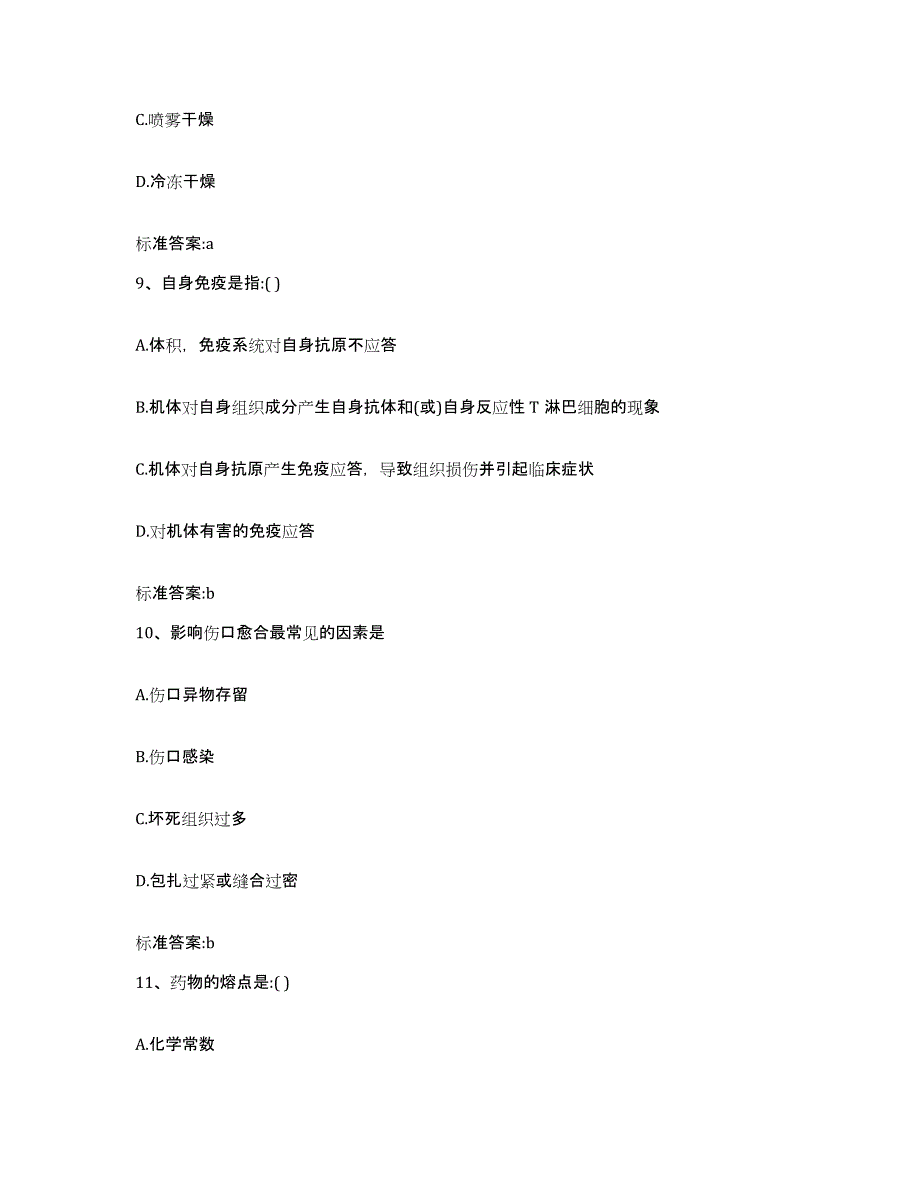 C.喷雾干燥

D.冷冻干燥

标准答案:a

9、自身免疫是指:( )

A.体积，免疫系统对自身抗原不应答

B.机体对自身组织成分产生自身抗体和(或)自身反应性 T 淋巴细胞的现象

C.机体对自身抗原产生免疫应答，导致组织损伤并引起临床症状

D.对机体有害的免疫应答

标准答案:b

10、影响伤口愈合最常见的因素是

A.伤口异物存留

B.伤口感染

C.坏死组织过多

D.包扎过紧或缝合过密

标准答案:b

11、药物的熔点是:( )

A.化学常数